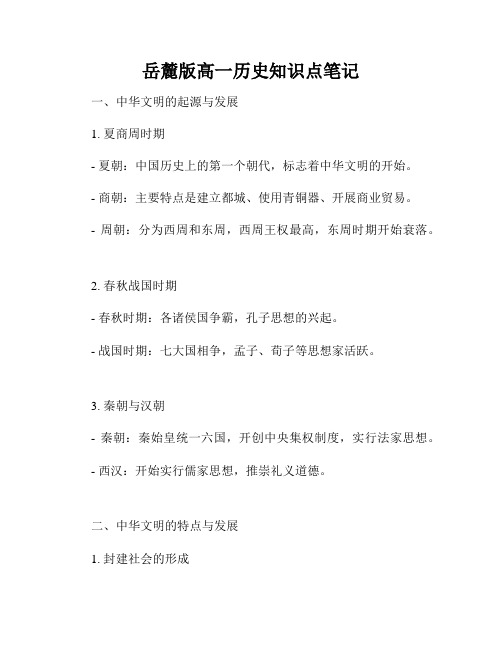 岳麓版高一历史知识点笔记

一、中华文明的起源与发展

1. 夏商周时期

- 夏朝：中国历史上的第一个朝代，标志着中华文明的开始。

- 商朝：主要特点是建立都城、使用青铜器、开展商业贸易。

- 周朝：分为西周和东周，西周王权最高，东周时期开始衰落。

2. 春秋战国时期

- 春秋时期：各诸侯国争霸，孔子思想的兴起。

- 战国时期：七大国相争，孟子、荀子等思想家活跃。

3. 秦朝与汉朝

- 秦朝：秦始皇统一六国，开创中央集权制度，实行法家思想。

- 西汉：开始实行儒家思想，推崇礼义道德。

二、中华文明的特点与发展

1. 封建社会的形成